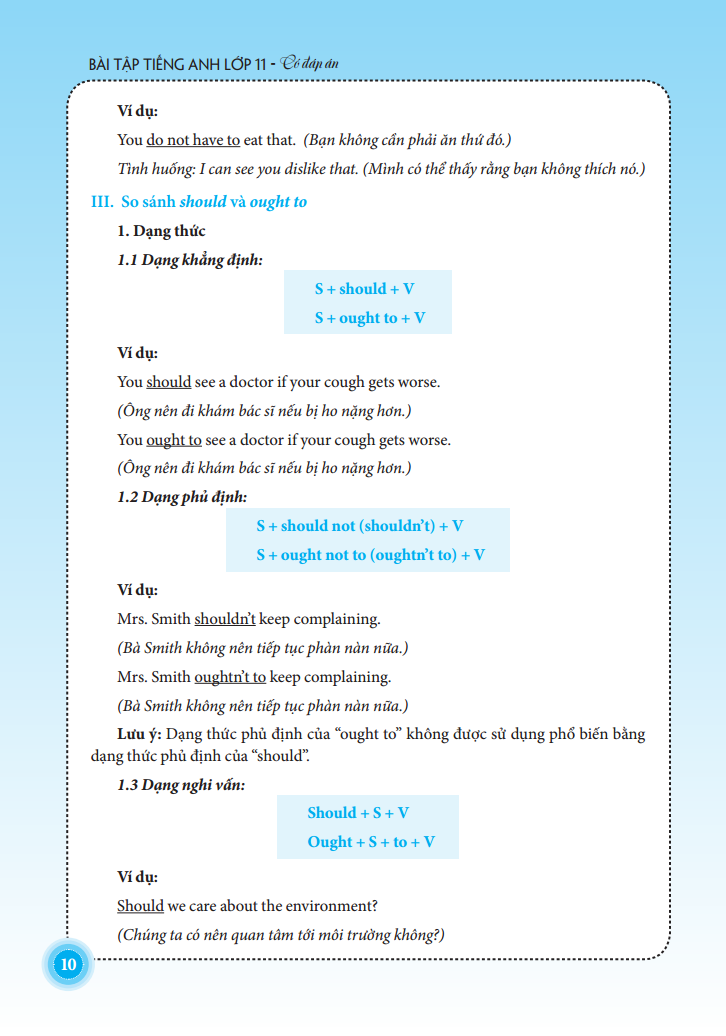 BÀI TẬP TIẾNG ANH LỚP 11 - Có đáp án

Ví dụ:

You do not have to eat that. (Bạn không cần phải ăn thứ đó.)

Tình huống: I can see you dislike that. (Mình có thể thấy rằng bạn không thích nó.)

III. So sánh should và ought to

1. Dạng thức

1.1 Dạng khẳng định:

S + should + V
S + ought to + V

Ví dụ:

You should see a doctor if your cough gets worse.

(Ông nên đi khám bác sĩ nếu bị ho nặng hơn.)

You ought to see a doctor if your cough gets worse.

(Ông nên đi khám bác sĩ nếu bị ho nặng hơn.)

1.2 Dạng phủ định:

S + should not (shouldn't) + V
S + ought not to (oughtn't to) + V

Ví dụ:

Mrs. Smith shouldn't keep complaining.

(Bà Smith không nên tiếp tục phàn nàn nữa.)

Mrs. Smith oughtn't to keep complaining.

(Bà Smith không nên tiếp tục phàn nàn nữa.)

Lưu ý: Dạng thức phủ định của "ought to" không được sử dụng phổ biến bằng dạng thức phủ định của "should".

1.3 Dạng nghi vấn:

Should + S + V
Ought + S + to + V

Ví dụ:

Should we care about the environment?

(Chúng ta có nên quan tâm tới môi trường không?)

10